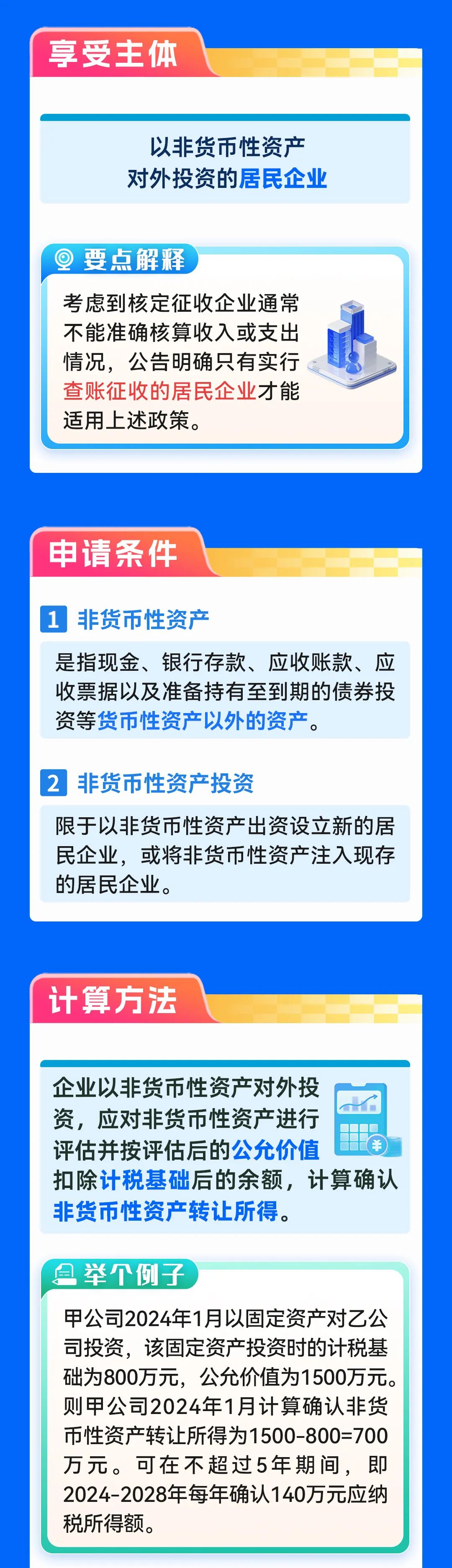 享受主体

以非货币性资产
对外投资的居民企业

要点解释

考虑到核定征收企业通常不能准确核算收入或支出情况，公告明确只有实行查账征收的居民企业才能适用上述政策。

申请条件

1 非货币性资产

是指现金、银行存款、应收账款、应收票据以及准备持有至到期的债券投资等货币性资产以外的资产。

2 非货币性资产投资

限于以非货币性资产出资设立新的居民企业，或将非货币性资产注入现存的居民企业。

计算方法

企业以非货币性资产对外投资，应对非货币性资产进行评估并按评估后的公允价值扣除计税基础后的余额，计算确认非货币性资产转让所得。

举个例子

甲公司2024年1月以固定资产对乙公司投资，该固定资产投资时的计税基础为800万元，公允价值为1500万元。则甲公司2024年1月计算确认非货币性资产转让所得为1500-800=700万元。可在不超过5年期间，即2024-2028年每年确认140万元应纳税所得额。